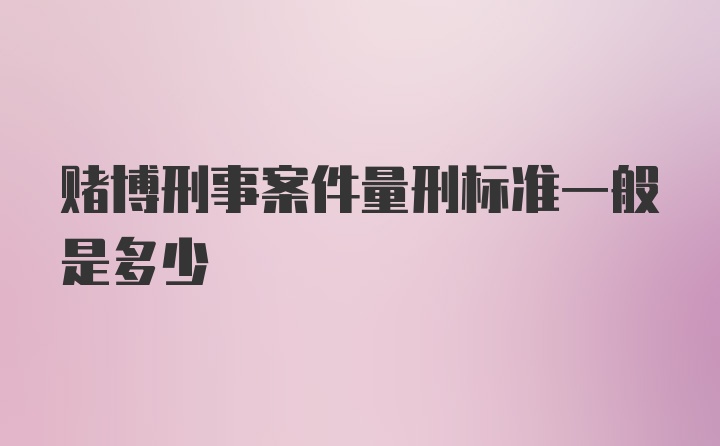 赌博刑事案件量刑标准一般是多少